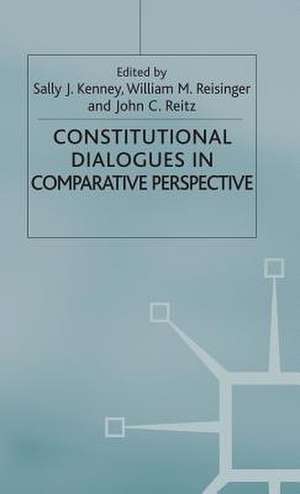 Edited by
Sally J. Kenney, William M. Reisinger and John C. Reitz

CONSTITUTIONAL DIALOGUES IN COMPARATIVE PERSPECTIVE